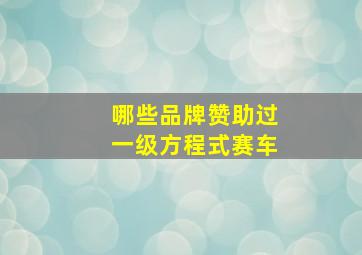 哪些品牌赞助过
一级方程式赛车